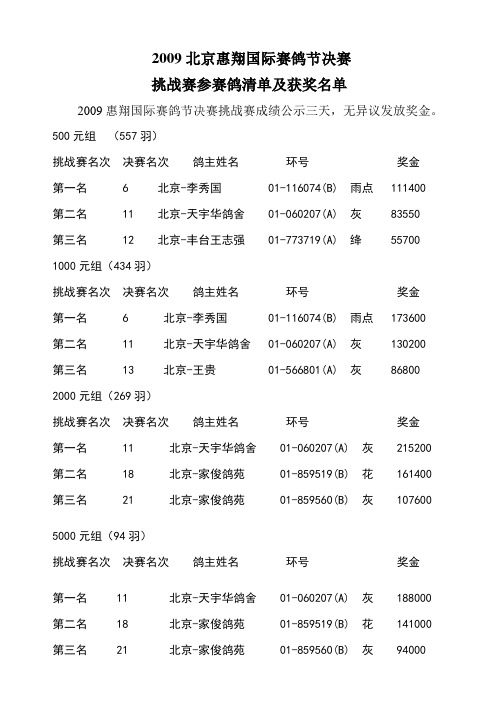 2009 北京惠翔国际赛鸽节决赛

挑战赛参赛鸽清单及获奖名单

2009 惠翔国际赛鸽节决赛挑战赛成绩公示三天，无异议发放奖金。

500 元组 （557 羽）

| 挑战赛名次 | 决赛名次 | 鸽主姓名 | 环号 | | 奖金 |
|---|---|---|---|---|---|
| 第一名 | 6 | 北京-李秀国 | 01-116074(B) | 雨点 | 111400 |
| 第二名 | 11 | 北京-天宇华鸽舍 | 01-060207(A) | 灰 | 83550 |
| 第三名 | 12 | 北京-丰台王志强 | 01-773719(A) | 绛 | 55700 |

1000 元组（434 羽）

| 挑战赛名次 | 决赛名次 | 鸽主姓名 | 环号 | | 奖金 |
|---|---|---|---|---|---|
| 第一名 | 6 | 北京-李秀国 | 01-116074(B) | 雨点 | 173600 |
| 第二名 | 11 | 北京-天宇华鸽舍 | 01-060207(A) | 灰 | 130200 |
| 第三名 | 13 | 北京-王贵 | 01-566801(A) | 灰 | 86800 |

2000 元组（269 羽）

| 挑战赛名次 | 决赛名次 | 鸽主姓名 | 环号 | | 奖金 |
|---|---|---|---|---|---|
| 第一名 | 11 | 北京-天宇华鸽舍 | 01-060207(A) | 灰 | 215200 |
| 第二名 | 18 | 北京-家俊鸽苑 | 01-859519(B) | 花 | 161400 |
| 第三名 | 21 | 北京-家俊鸽苑 | 01-859560(B) | 灰 | 107600 |

5000 元组（94 羽）

| 挑战赛名次 | 决赛名次 | 鸽主姓名 | 环号 | | 奖金 |
|---|---|---|---|---|---|
| 第一名 | 11 | 北京-天宇华鸽舍 | 01-060207(A) | 灰 | 188000 |
| 第二名 | 18 | 北京-家俊鸽苑 | 01-859519(B) | 花 | 141000 |
| 第三名 | 21 | 北京-家俊鸽苑 | 01-859560(B) | 灰 | 94000 |